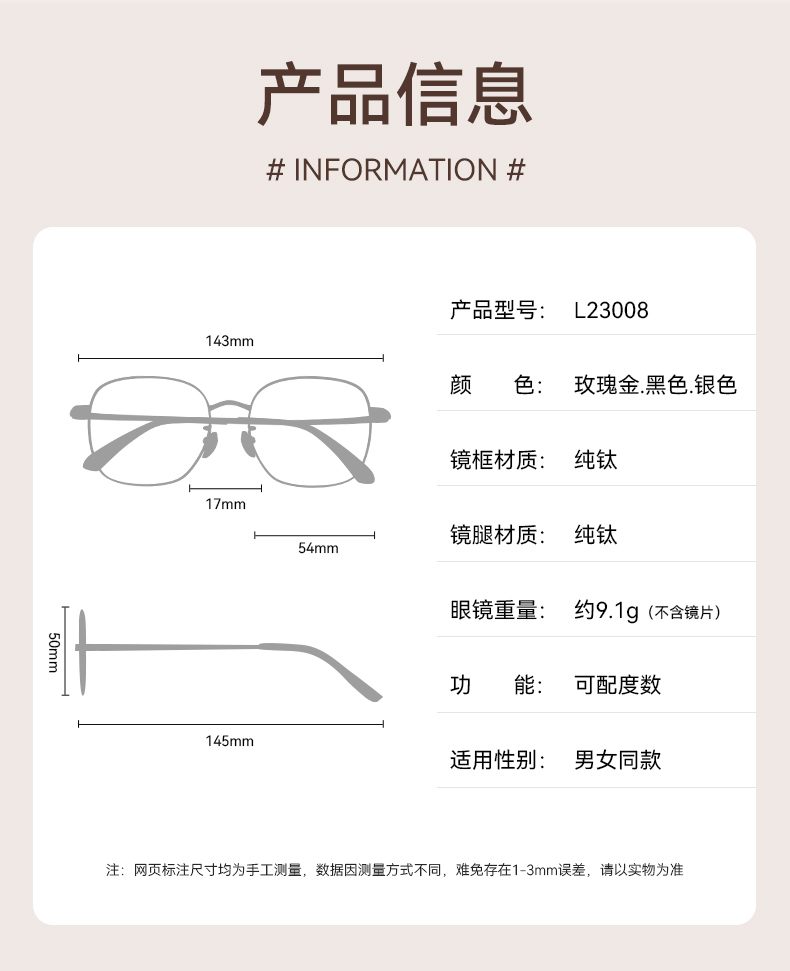 产品信息

# INFORMATION #

143mm

17mm

54mm

50mm

145mm

产品型号: L23008

颜 色: 玫瑰金.黑色.银色

镜框材质: 纯钛

镜腿材质: 纯钛

眼镜重量: 约9.1g（不含镜片）

功 能: 可配度数

适用性别: 男女同款

注：网页标注尺寸均为手工测量，数据因测量方式不同，难免存在1-3mm误差，请以实物为准